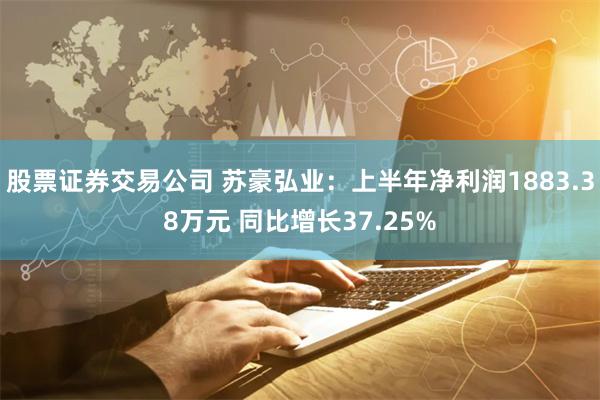 股票证券交易公司 苏豪弘业：上半年净利润1883.38万元 同比增长37.25%